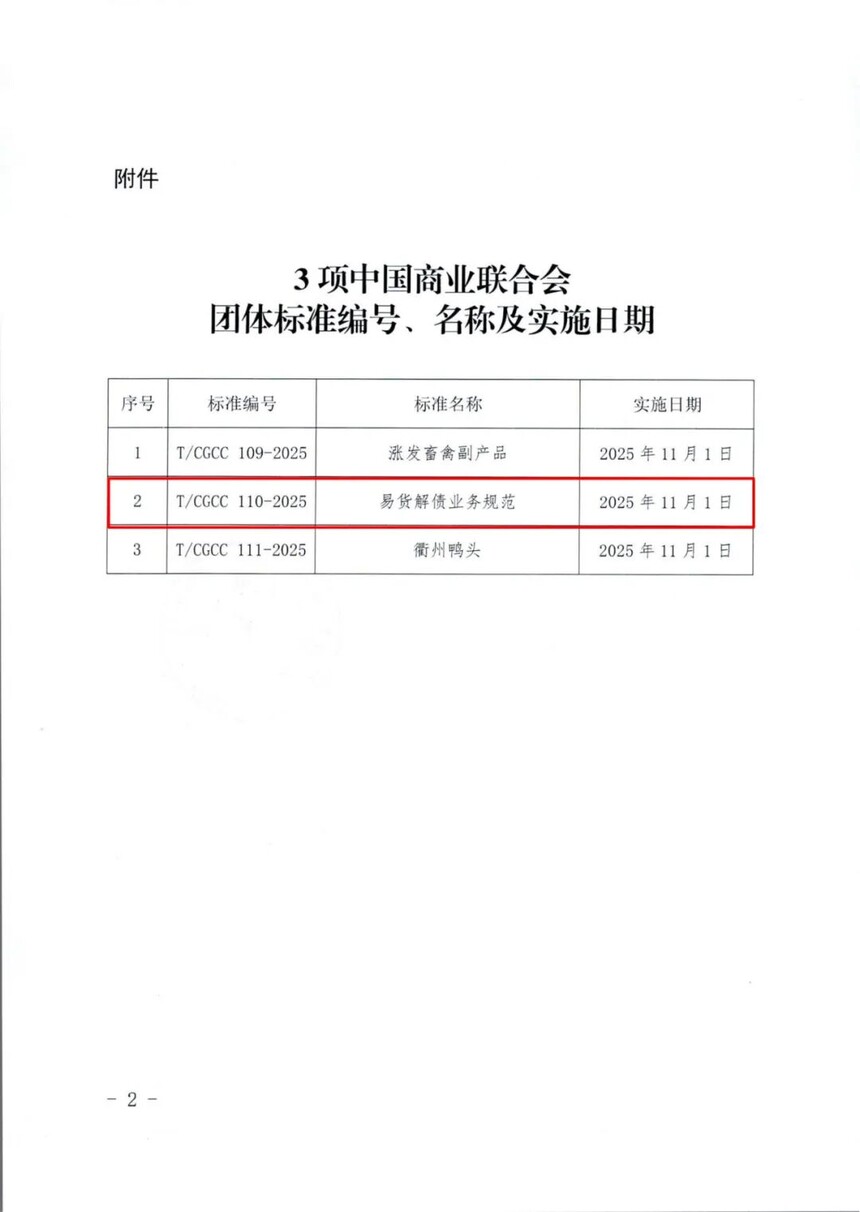 附件

3 项中国商业联合会
团体标准编号、名称及实施日期

| 序号 | 标准编号 | 标准名称 | 实施日期 |
|---|---|---|---|
| 1 | T/CGCC 109-2025 | 涨发畜禽副产品 | 2025 年 11 月 1 日 |
| 2 | T/CGCC 110-2025 | 易货解债业务规范 | 2025 年 11 月 1 日 |
| 3 | T/CGCC 111-2025 | 衢州鸭头 | 2025 年 11 月 1 日 |

- 2 -